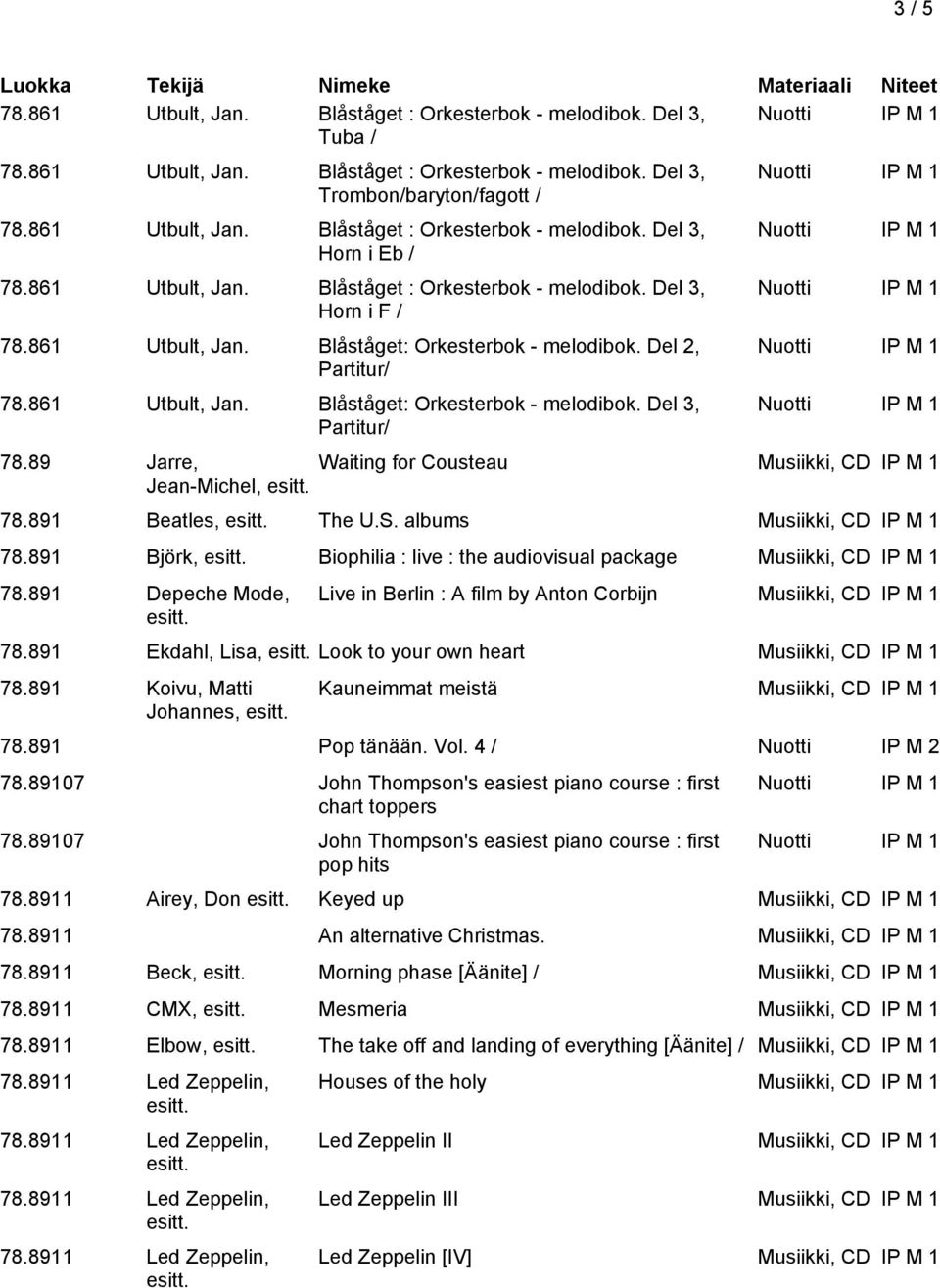 3 / 5

| Luokka | Tekijä | Nimeke | Materiaali | Niteet |
|---|---|---|---|---|
| 78.861 | Utbult, Jan. | Blåståget : Orkesterbok - melodibok. Del 3, Tuba / | Nuotti | IP M 1 |
| 78.861 | Utbult, Jan. | Blåståget : Orkesterbok - melodibok. Del 3, Trombon/baryton/fagott / | Nuotti | IP M 1 |
| 78.861 | Utbult, Jan. | Blåståget : Orkesterbok - melodibok. Del 3, Horn i Eb / | Nuotti | IP M 1 |
| 78.861 | Utbult, Jan. | Blåståget : Orkesterbok - melodibok. Del 3, Horn i F / | Nuotti | IP M 1 |
| 78.861 | Utbult, Jan. | Blåståget: Orkesterbok - melodibok. Del 2, Partitur/ | Nuotti | IP M 1 |
| 78.861 | Utbult, Jan. | Blåståget: Orkesterbok - melodibok. Del 3, Partitur/ | Nuotti | IP M 1 |
| 78.89 | Jarre, Jean-Michel, esitt. | Waiting for Cousteau | Musiikki, CD | IP M 1 |
| 78.891 | Beatles, esitt. | The U.S. albums | Musiikki, CD | IP M 1 |
| 78.891 | Björk, esitt. | Biophilia : live : the audiovisual package | Musiikki, CD | IP M 1 |
| 78.891 | Depeche Mode, esitt. | Live in Berlin : A film by Anton Corbijn | Musiikki, CD | IP M 1 |
| 78.891 | Ekdahl, Lisa, esitt. | Look to your own heart | Musiikki, CD | IP M 1 |
| 78.891 | Koivu, Matti Johannes, esitt. | Kauneimmat meistä | Musiikki, CD | IP M 1 |
| 78.891 | | Pop tänään. Vol. 4 / | Nuotti | IP M 2 |
| 78.89107 | | John Thompson's easiest piano course : first chart toppers | Nuotti | IP M 1 |
| 78.89107 | | John Thompson's easiest piano course : first pop hits | Nuotti | IP M 1 |
| 78.8911 | Airey, Don esitt. | Keyed up | Musiikki, CD | IP M 1 |
| 78.8911 | | An alternative Christmas. | Musiikki, CD | IP M 1 |
| 78.8911 | Beck, esitt. | Morning phase [Äänite] / | Musiikki, CD | IP M 1 |
| 78.8911 | CMX, esitt. | Mesmeria | Musiikki, CD | IP M 1 |
| 78.8911 | Elbow, esitt. | The take off and landing of everything [Äänite] / | Musiikki, CD | IP M 1 |
| 78.8911 | Led Zeppelin, esitt. | Houses of the holy | Musiikki, CD | IP M 1 |
| 78.8911 | Led Zeppelin, esitt. | Led Zeppelin II | Musiikki, CD | IP M 1 |
| 78.8911 | Led Zeppelin, esitt. | Led Zeppelin III | Musiikki, CD | IP M 1 |
| 78.8911 | Led Zeppelin, esitt. | Led Zeppelin [IV] | Musiikki, CD | IP M 1 |